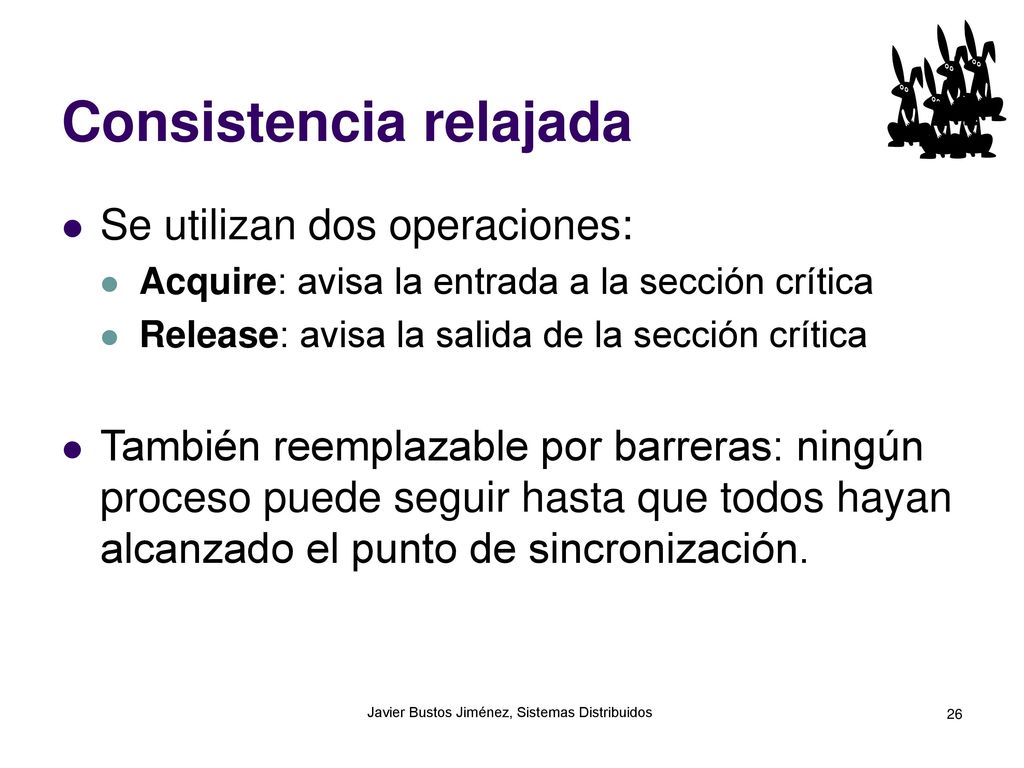 Consistencia relajada

Se utilizan dos operaciones:

Acquire: avisa la entrada a la sección crítica

Release: avisa la salida de la sección crítica

También reemplazable por barreras: ningún proceso puede seguir hasta que todos hayan alcanzado el punto de sincronización.

Javier Bustos Jiménez, Sistemas Distribuidos

26